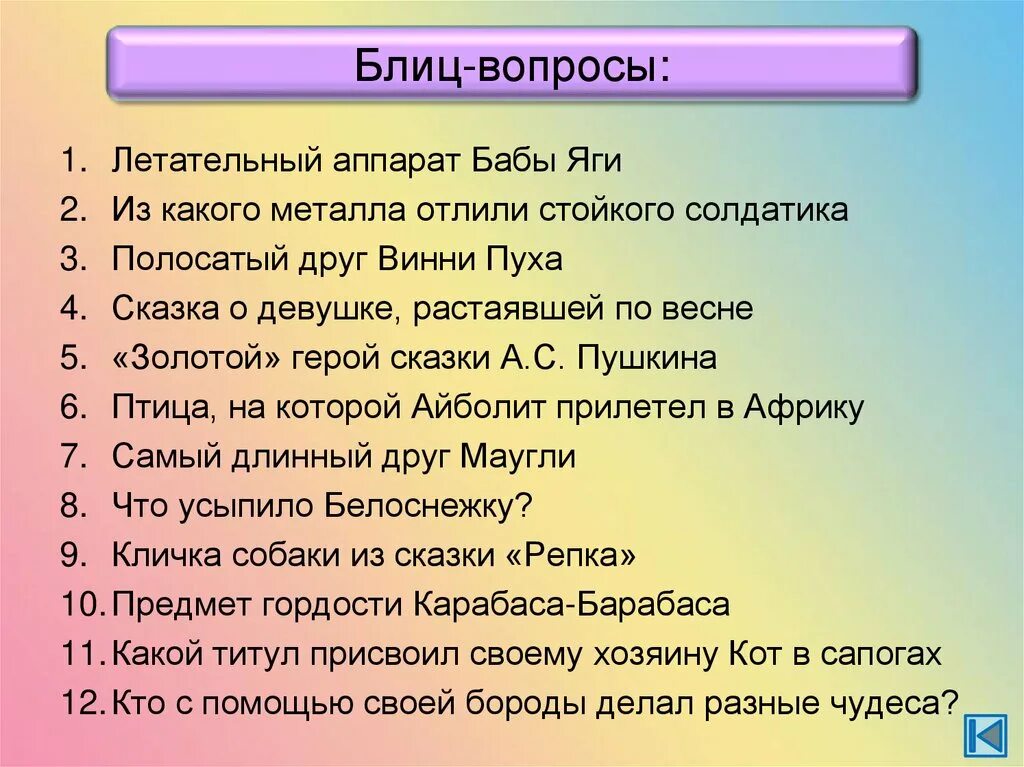 Блиц-вопросы:

1. Летательный аппарат Бабы Яги
2. Из какого металла отлили стойкого солдатика
3. Полосатый друг Винни Пуха
4. Сказка о девушке, растаявшей по весне
5. «Золотой» герой сказки А.С. Пушкина
6. Птица, на которой Айболит прилетел в Африку
7. Самый длинный друг Маугли
8. Что усыпило Белоснежку?
9. Кличка собаки из сказки «Репка»
10. Предмет гордости Карабаса-Барабаса
11. Какой титул присвоил своему хозяину Кот в сапогах
12. Кто с помощью своей бороды делал разные чудеса?